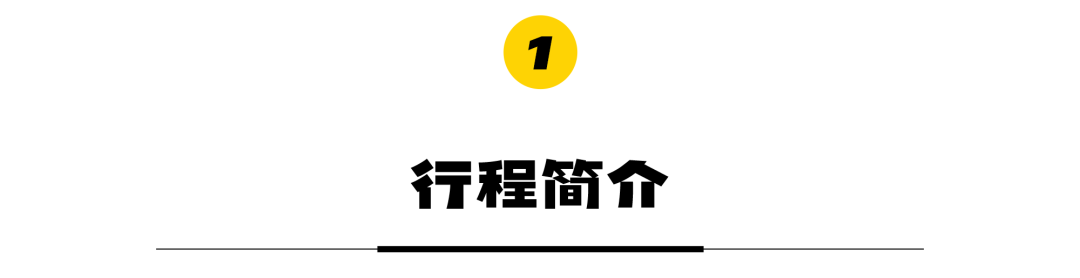 1

行程简介